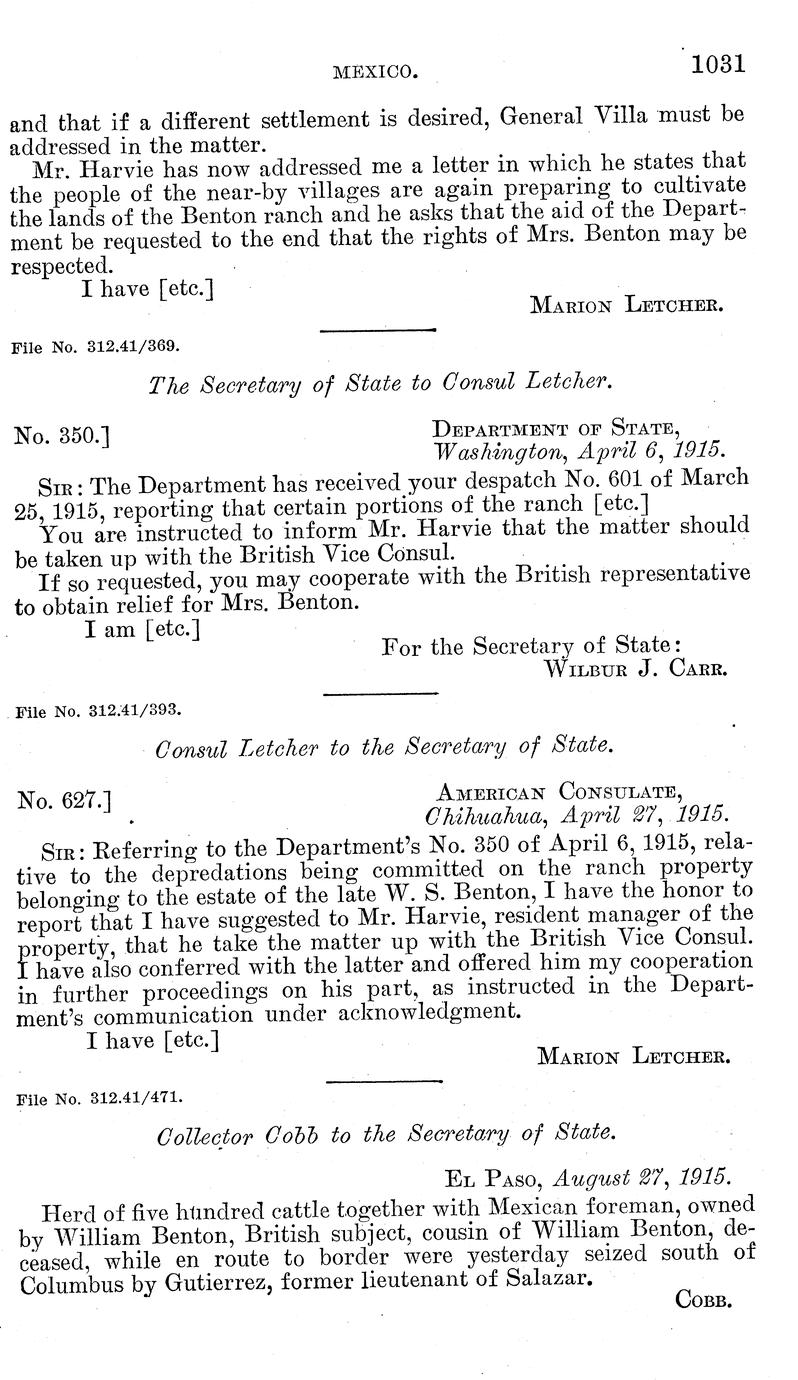 MEXICO. 1031

and that if a different settlement is desired, General Villa must be addressed in the matter.

Mr. Harvie has now addressed me a letter in which he states that the people of the near-by villages are again preparing to cultivate the lands of the Benton ranch and he asks that the aid of the Department be requested to the end that the rights of Mrs. Benton may be respected.

I have [etc.]

MARION LETCHER.

File No. 312.41/369.

The Secretary of State to Consul Letcher.

No. 350.]

DEPARTMENT OF STATE,
Washington, April 6, 1915.

SIR: The Department has received your despatch No. 601 of March 25, 1915, reporting that certain portions of the ranch [etc.]

You are instructed to inform Mr. Harvie that the matter should be taken up with the British Vice Consul.

If so requested, you may cooperate with the British representative to obtain relief for Mrs. Benton.

I am [etc.]

For the Secretary of State:
WILBUR J. CARR.

File No. 312.41/393.

Consul Letcher to the Secretary of State.

No. 627.]

AMERICAN CONSULATE,
Chihuahua, April 27, 1915.

SIR: Referring to the Department's No. 350 of April 6, 1915, relative to the depredations being committed on the ranch property belonging to the estate of the late W. S. Benton, I have the honor to report that I have suggested to Mr. Harvie, resident manager of the property, that he take the matter up with the British Vice Consul. I have also conferred with the latter and offered him my cooperation in further proceedings on his part, as instructed in the Department's communication under acknowledgment.

I have [etc.]

MARION LETCHER.

File No. 312.41/471.

Collector Cobb to the Secretary of State.

EL PASO, August 27, 1915.

Herd of five hundred cattle together with Mexican foreman, owned by William Benton, British subject, cousin of William Benton, deceased, while en route to border were yesterday seized south of Columbus by Gutierrez, former lieutenant of Salazar.

COBB.